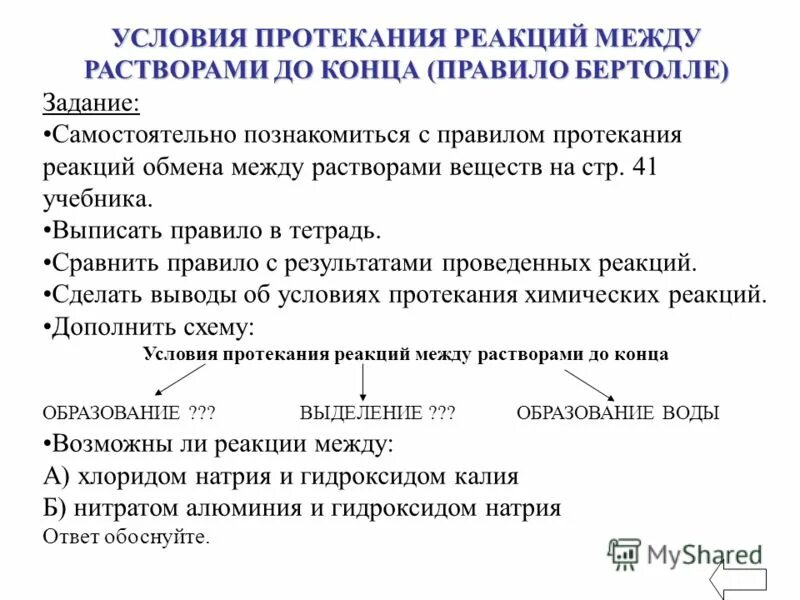 УСЛОВИЯ ПРОТЕКАНИЯ РЕАКЦИЙ МЕЖДУ РАСТВОРАМИ ДО КОНЦА (ПРАВИЛО БЕРТОЛЛЕ)

Задание:

•Самостоятельно познакомиться с правилом протекания реакций обмена между растворами веществ на стр. 41 учебника.

•Выписать правило в тетрадь.

•Сравнить правило с результатами проведенных реакций.

•Сделать выводы об условиях протекания химических реакций.

•Дополнить схему:

Условия протекания реакций между растворами до конца

ОБРАЗОВАНИЕ ???

ВЫДЕЛЕНИЕ ???

ОБРАЗОВАНИЕ ВОДЫ

•Возможны ли реакции между:

А) хлоридом натрия и гидроксидом калия

Б) нитратом алюминия и гидроксидом натрия

Ответ обоснуйте.

MyShared